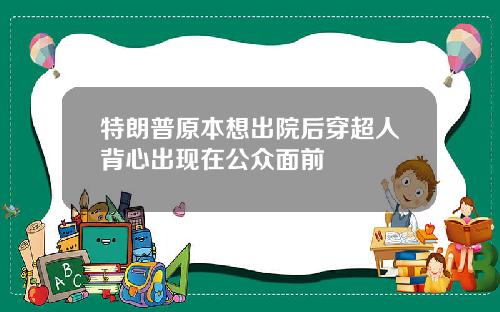 特朗普原本想出院后穿超人背心出现在公众面前

A B C